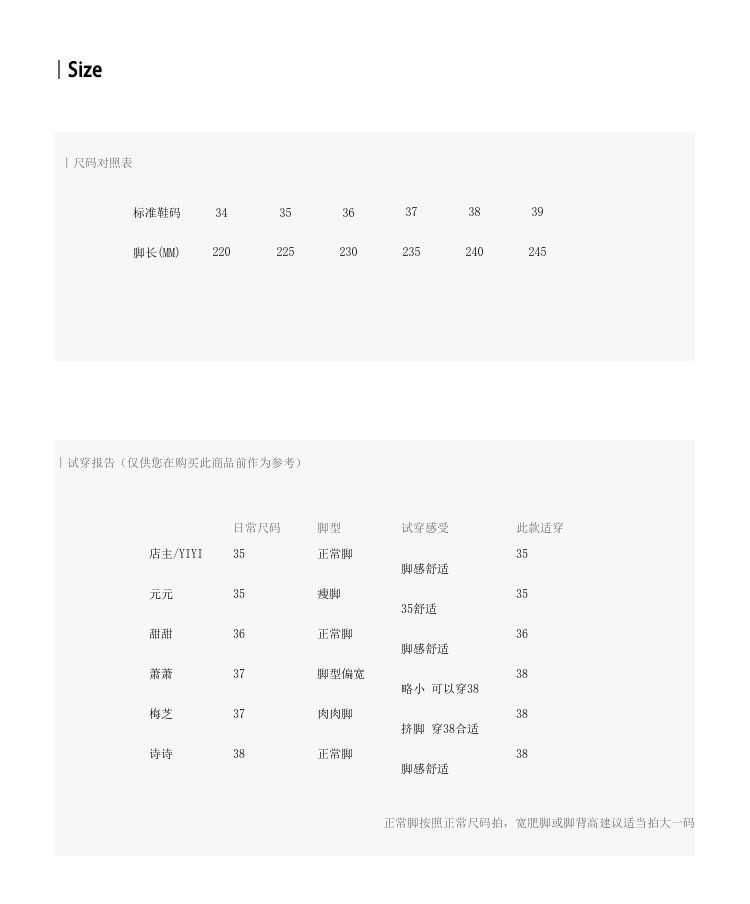 | Size

| 尺码对照表

| 标准鞋码 | 34 | 35 | 36 | 37 | 38 | 39 |
|---|---|---|---|---|---|---|
| 脚长(MM) | 220 | 225 | 230 | 235 | 240 | 245 |

| 试穿报告（仅供您在购买此商品前作为参考）

| | 日常尺码 | 脚型 | 试穿感受 | 此款适穿 |
|---|---|---|---|---|
| 店主/YIYI | 35 | 正常脚 | 脚感舒适 | 35 |
| 元元 | 35 | 瘦脚 | 35舒适 | 35 |
| 甜甜 | 36 | 正常脚 | 脚感舒适 | 36 |
| 萧萧 | 37 | 脚型偏宽 | 略小 可以穿38 | 38 |
| 梅芝 | 37 | 肉肉脚 | 挤脚 穿38合适 | 38 |
| 诗诗 | 38 | 正常脚 | 脚感舒适 | 38 |

正常脚按照正常尺码拍，宽肥脚或脚背高建议适当拍大一码